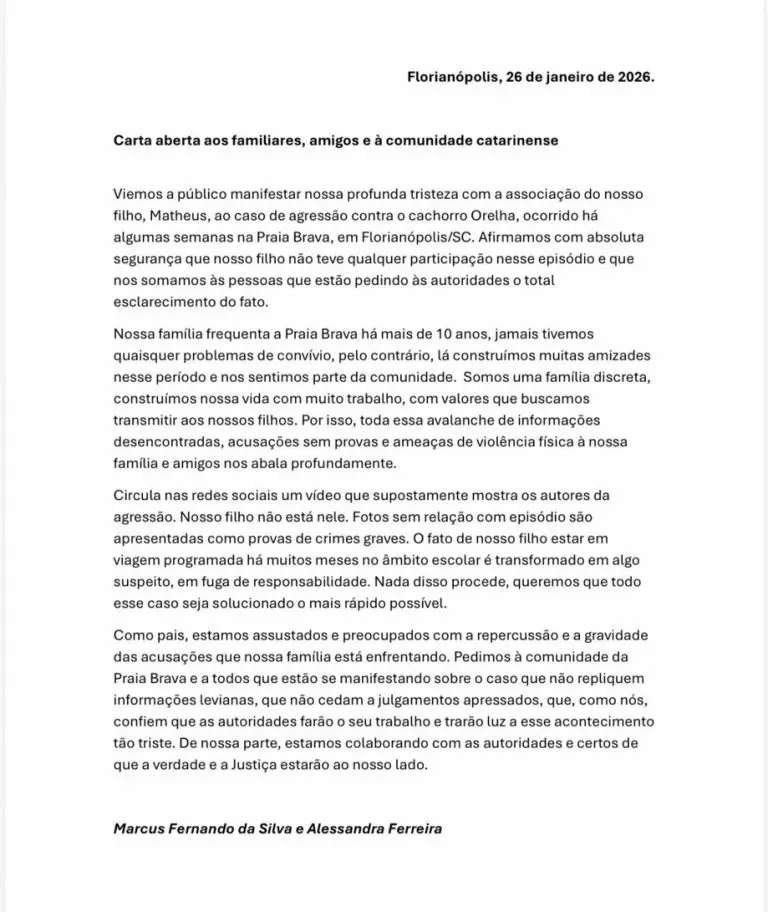 Florianópolis, 26 de janeiro de 2026.

Carta aberta aos familiares, amigos e à comunidade catarinense

Viemos a público manifestar nossa profunda tristeza com a associação do nosso filho, Matheus, ao caso de agressão contra o cachorro Orelha, ocorrido há algumas semanas na Praia Brava, em Florianópolis/SC. Afirmamos com absoluta segurança que nosso filho não teve qualquer participação nesse episódio e que nos somamos às pessoas que estão pedindo às autoridades o total esclarecimento do fato.

Nossa família frequenta a Praia Brava há mais de 10 anos, jamais tivemos quaisquer problemas de convívio, pelo contrário, lá construímos muitas amizades nesse período e nos sentimos parte da comunidade. Somos uma família discreta, construímos nossa vida com muito trabalho, com valores que buscamos transmitir aos nossos filhos. Por isso, toda essa avalanche de informações desencontradas, acusações sem provas e ameaças de violência física à nossa família e amigos nos abala profundamente.

Circula nas redes sociais um vídeo que supostamente mostra os autores da agressão. Nosso filho não está nele. Fotos sem relação com episódio são apresentadas como provas de crimes graves. O fato de nosso filho estar em viagem programada há muitos meses no âmbito escolar é transformado em algo suspeito, em fuga de responsabilidade. Nada disso procede, queremos que todo esse caso seja solucionado o mais rápido possível.

Como pais, estamos assustados e preocupados com a repercussão e a gravidade das acusações que nossa família está enfrentando. Pedimos à comunidade da Praia Brava e a todos que estão se manifestando sobre o caso que não repliquem informações levianas, que não cedam a julgamentos apressados, que, como nós, confiem que as autoridades farão o seu trabalho e trarão luz a esse acontecimento tão triste. De nossa parte, estamos colaborando com as autoridades e certos de que a verdade e a Justiça estarão ao nosso lado.

Marcus Fernando da Silva e Alessandra Ferreira